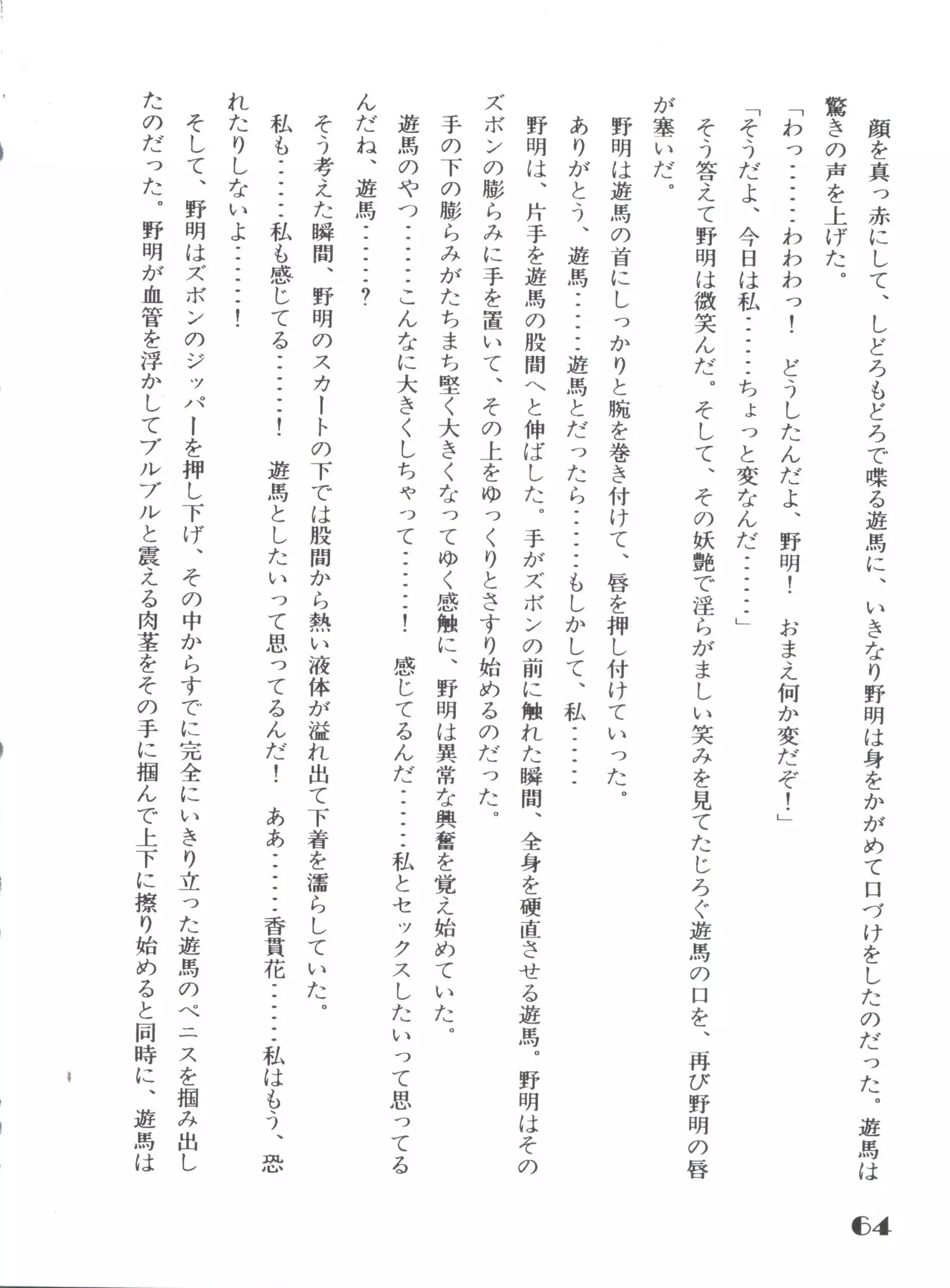 顔を真っ赤にして、しどろもどろで喋る遊馬に、いきなり野明は身をかがめて口づけをしたのだった。遊馬は驚きの声を上げた。

「わっ……わわわっ！　どうしたんだよ、野明！　おまえ何か変だぞ！」

「そうだよ、今日は私……ちょっと変なんだ……」

そう答えて野明は微笑んだ。そして、その妖艶で淫らがましい笑みを見てたじろぐ遊馬の口を、再び野明の唇が塞いだ。

野明は遊馬の首にしっかりと腕を巻き付けて、唇を押し付けていった。

ありがとう、遊馬……遊馬とだったら……もしかして、私……

野明は、片手を遊馬の股間へと伸ばした。手がズボンの前に触れた瞬間、全身を硬直させる遊馬。野明はそのズボンの膨らみに手を置いて、その上をゆっくりとさすり始めるのだった。

手の下の膨らみがたちまち堅く大きくなってゆく感触に、野明は異常な興奮を覚え始めていた。

遊馬のやつ……こんなに大きくしちゃって……！　感じてるんだ……私とセックスしたいって思ってるんだね、遊馬……？

そう考えた瞬間、野明のスカートの下では股間から熱い液体が溢れ出て下着を濡らしていた。

私も……私も感じてる……！　遊馬としたいって思ってるんだ！　ああ……香貫花……私はもう、恐れたりしないよ……！

そして、野明はズボンのジッパーを押し下げ、その中からすでに完全にいきり立った遊馬のペニスを掴み出したのだった。野明が血管を浮かしてブルブルと震える肉茎をその手に掴んで上下に擦り始めると同時に、遊馬は

64